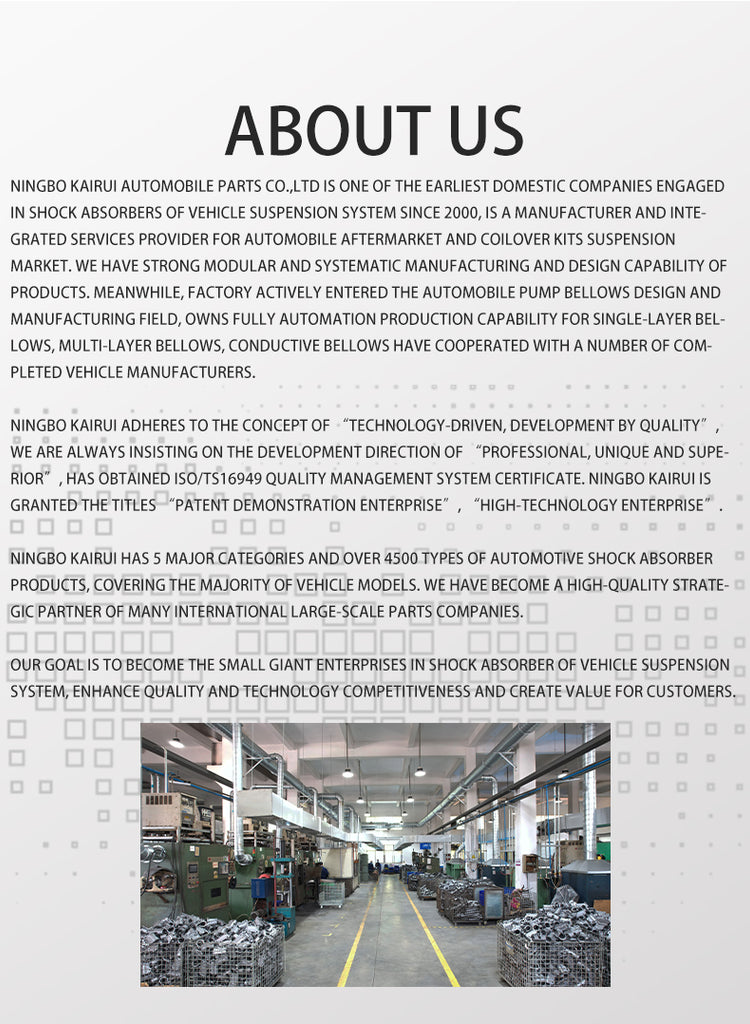 ABOUT US

NINGBO KAIRUI AUTOMOBILE PARTS CO.,LTD IS ONE OF THE EARLIEST DOMESTIC COMPANIES ENGAGED IN SHOCK ABSORBERS OF VEHICLE SUSPENSION SYSTEM SINCE 2000, IS A MANUFACTURER AND INTEGRATED SERVICES PROVIDER FOR AUTOMOBILE AFTERMARKET AND COILOVER KITS SUSPENSION MARKET. WE HAVE STRONG MODULAR AND SYSTEMATIC MANUFACTURING AND DESIGN CAPABILITY OF PRODUCTS. MEANWHILE, FACTORY ACTIVELY ENTERED THE AUTOMOBILE PUMP BELLOWS DESIGN AND MANUFACTURING FIELD, OWNS FULLY AUTOMATION PRODUCTION CAPABILITY FOR SINGLE-LAYER BELLOWS, MULTI-LAYER BELLOWS, CONDUCTIVE BELLOWS HAVE COOPERATED WITH A NUMBER OF COMPLETED VEHICLE MANUFACTURERS.

NINGBO KAIRUI ADHERES TO THE CONCEPT OF “TECHNOLOGY-DRIVEN, DEVELOPMENT BY QUALITY”, WE ARE ALWAYS INSISTING ON THE DEVELOPMENT DIRECTION OF “PROFESSIONAL, UNIQUE AND SUPERIOR”, HAS OBTAINED ISO/TS16949 QUALITY MANAGEMENT SYSTEM CERTIFICATE. NINGBO KAIRUI IS GRANTED THE TITLES “PATENT DEMONSTRATION ENTERPRISE”, “HIGH-TECHNOLOGY ENTERPRISE”.

NINGBO KAIRUI HAS 5 MAJOR CATEGORIES AND OVER 4500 TYPES OF AUTOMOTIVE SHOCK ABSORBER PRODUCTS, COVERING THE MAJORITY OF VEHICLE MODELS. WE HAVE BECOME A HIGH-QUALITY STRATEGIC PARTNER OF MANY INTERNATIONAL LARGE-SCALE PARTS COMPANIES.

OUR GOAL IS TO BECOME THE SMALL GIANT ENTERPRISES IN SHOCK ABSORBER OF VEHICLE SUSPENSION SYSTEM, ENHANCE QUALITY AND TECHNOLOGY COMPETITIVENESS AND CREATE VALUE FOR CUSTOMERS.